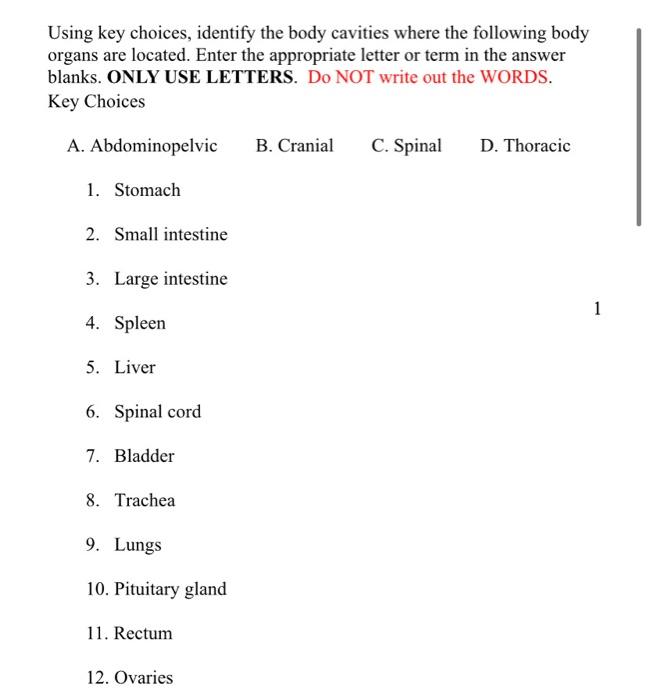 Using key choices, identify the body cavities where the following body organs are located. Enter the appropriate letter or term in the answer blanks. ONLY USE LETTERS. Do NOT write out the WORDS.
Key Choices

A. Abdominopelvic B. Cranial C. Spinal D. Thoracic

1. Stomach

2. Small intestine

3. Large intestine

1

4. Spleen

5. Liver

6. Spinal cord

7. Bladder

8. Trachea

9. Lungs

10. Pituitary gland

11. Rectum

12. Ovaries